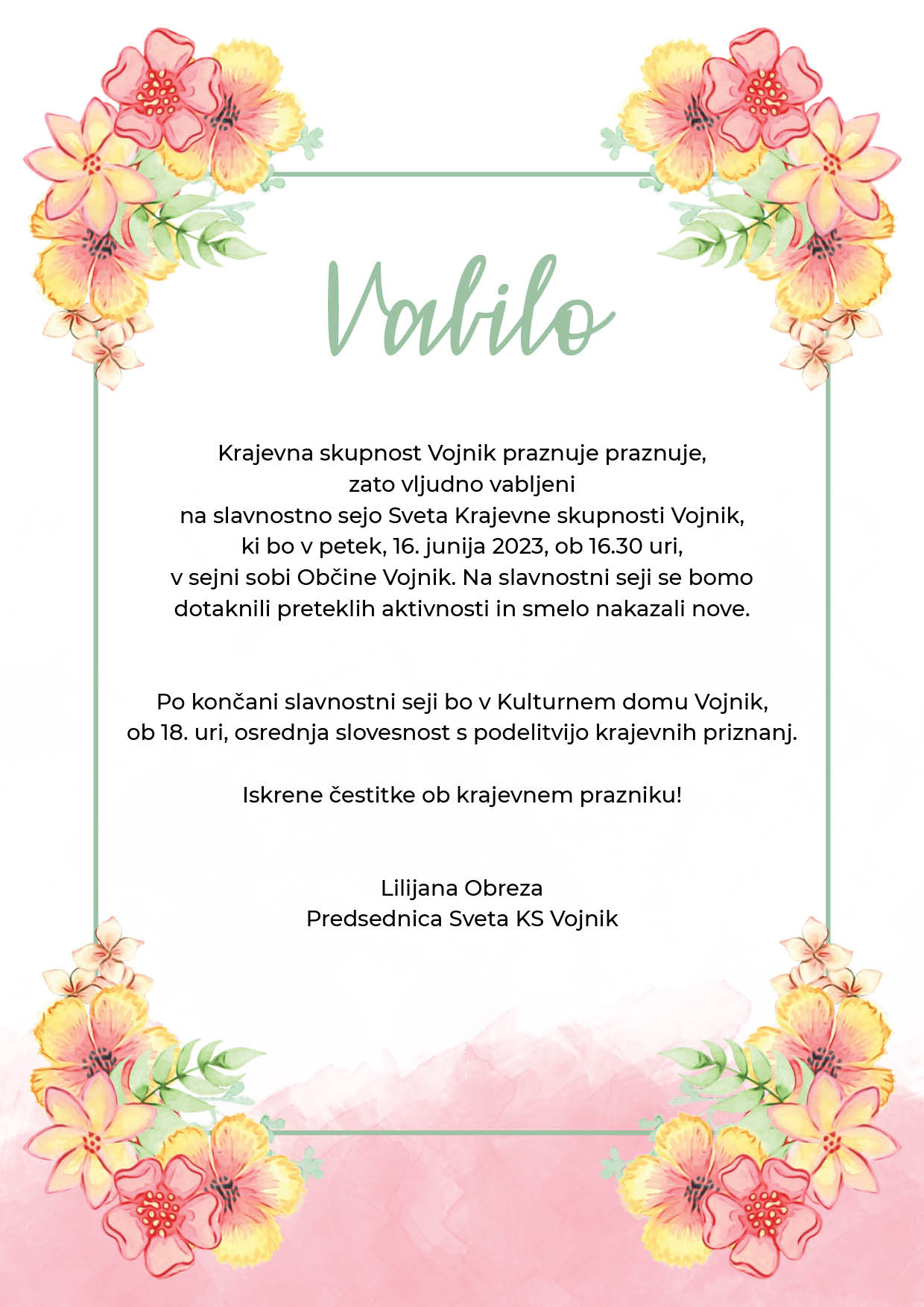 Vabilo

Krajevna skupnost Vojnik praznuje praznuje, zato vljudno vabljeni na slavnostno sejo Sveta Krajevne skupnosti Vojnik, ki bo v petek, 16. junija 2023, ob 16.30 uri, v sejni sobi Občine Vojnik. Na slavnostni seji se bomo dotaknili preteklih aktivnosti in smelo nakazali nove.

Po končani slavnostni seji bo v Kulturnem domu Vojnik, ob 18. uri, osrednja slovesnost s podelitvijo krajevnih priznanj.

Iskrene čestitke ob krajevnem prazniku!

Lilijana Obreza
Predsednica Sveta KS Vojnik